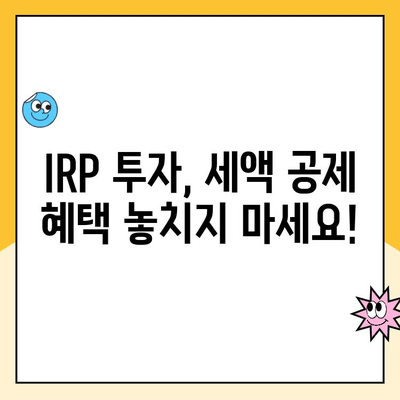 IRP 투자, 세액 공제 혜택 놓치지 마세요!